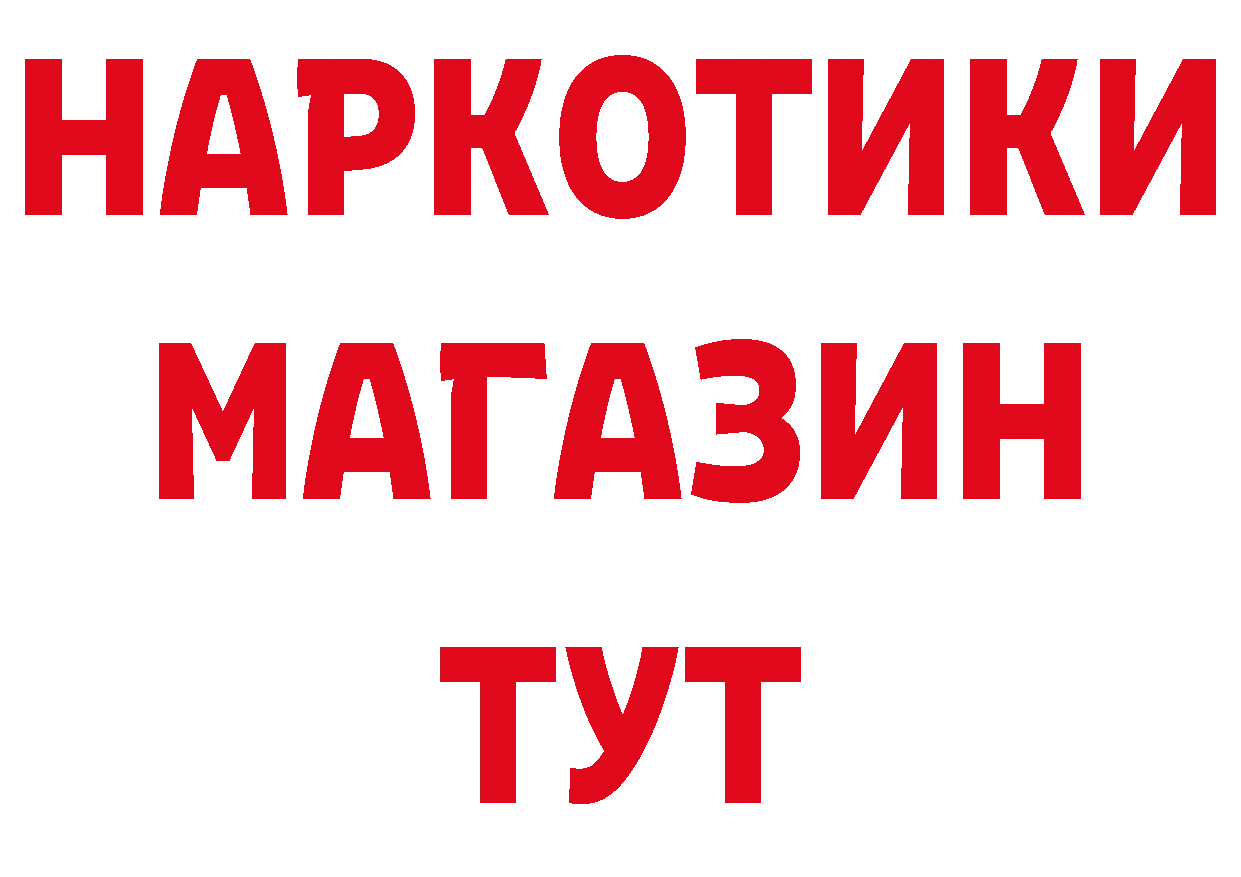 НАРКОТИКИ
МАГАЗИН
ТУТ